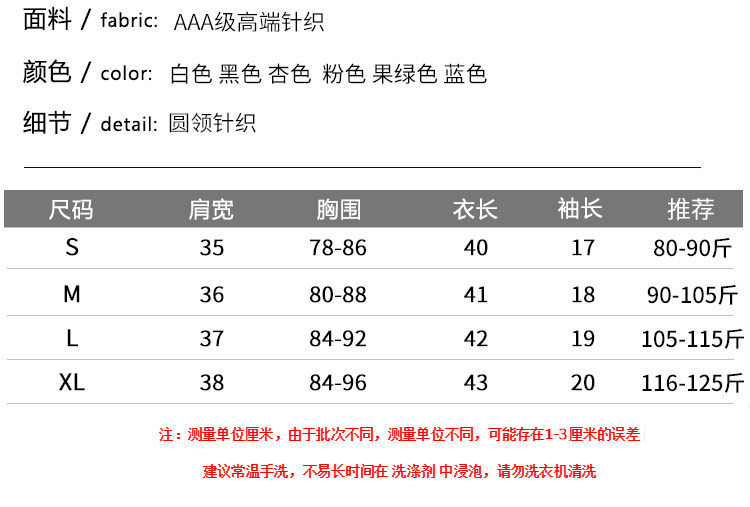 面料 / fabric: AAA级高端针织

颜色 / color: 白色 黑色 杏色 粉色 果绿色 蓝色

细节 / detail: 圆领针织

| 尺码 | 肩宽 | 胸围 | 衣长 | 袖长 | 推荐 |
|---|---|---|---|---|---|
| S | 35 | 78-86 | 40 | 17 | 80-90斤 |
| M | 36 | 80-88 | 41 | 18 | 90-105斤 |
| L | 37 | 84-92 | 42 | 19 | 105-115斤 |
| XL | 38 | 84-96 | 43 | 20 | 116-125斤 |

注：测量单位厘米，由于批次不同，测量单位不同，可能存在1-3厘米的误差

建议常温手洗，不易长时间在 洗涤剂 中浸泡，请勿洗衣机清洗